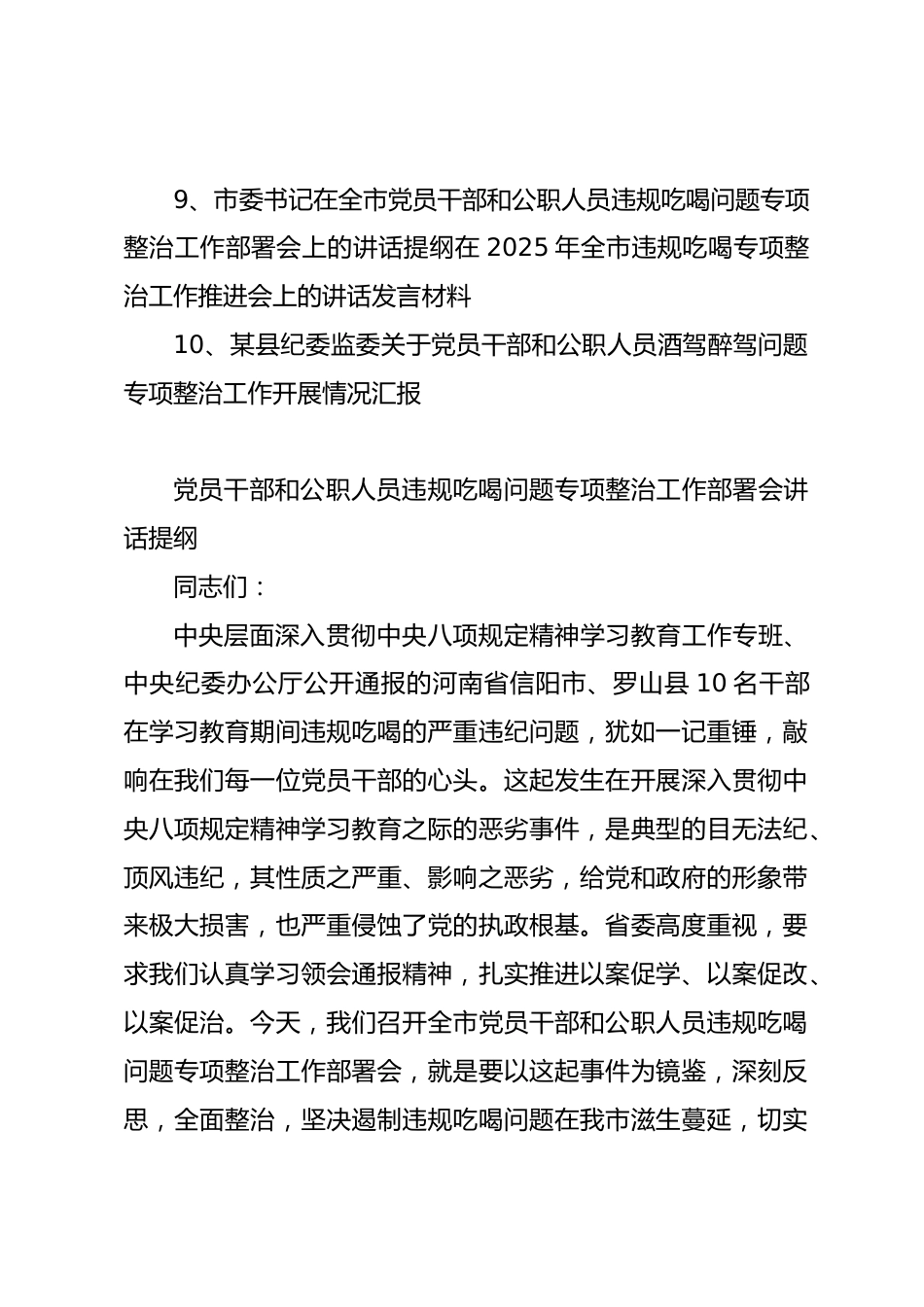 9、市委书记在全市党员干部和公职人员违规吃喝问题专项整治工作部署会上的讲话提纲在 2025 年全市违规吃喝专项整治工作推进会上的讲话发言材料

10、某县纪委监委关于党员干部和公职人员酒驾醉驾问题专项整治工作开展情况汇报

党员干部和公职人员违规吃喝问题专项整治工作部署会讲话提纲

同志们：

中央层面深入贯彻中央八项规定精神学习教育工作专班、中央纪委办公厅公开通报的河南省信阳市、罗山县 10 名干部在学习教育期间违规吃喝的严重违纪问题，犹如一记重锤，敲响在我们每一位党员干部的心头。这起发生在开展深入贯彻中央八项规定精神学习教育之际的恶劣事件，是典型的目无法纪、顶风违纪，其性质之严重、影响之恶劣，给党和政府的形象带来极大损害，也严重侵蚀了党的执政根基。省委高度重视，要求我们认真学习领会通报精神，扎实推进以案促学、以案促改、以案促治。今天，我们召开全市党员干部和公职人员违规吃喝问题专项整治工作部署会，就是要以这起事件为镜鉴，深刻反思，全面整治，坚决遏制违规吃喝问题在我市滋生蔓延，切实